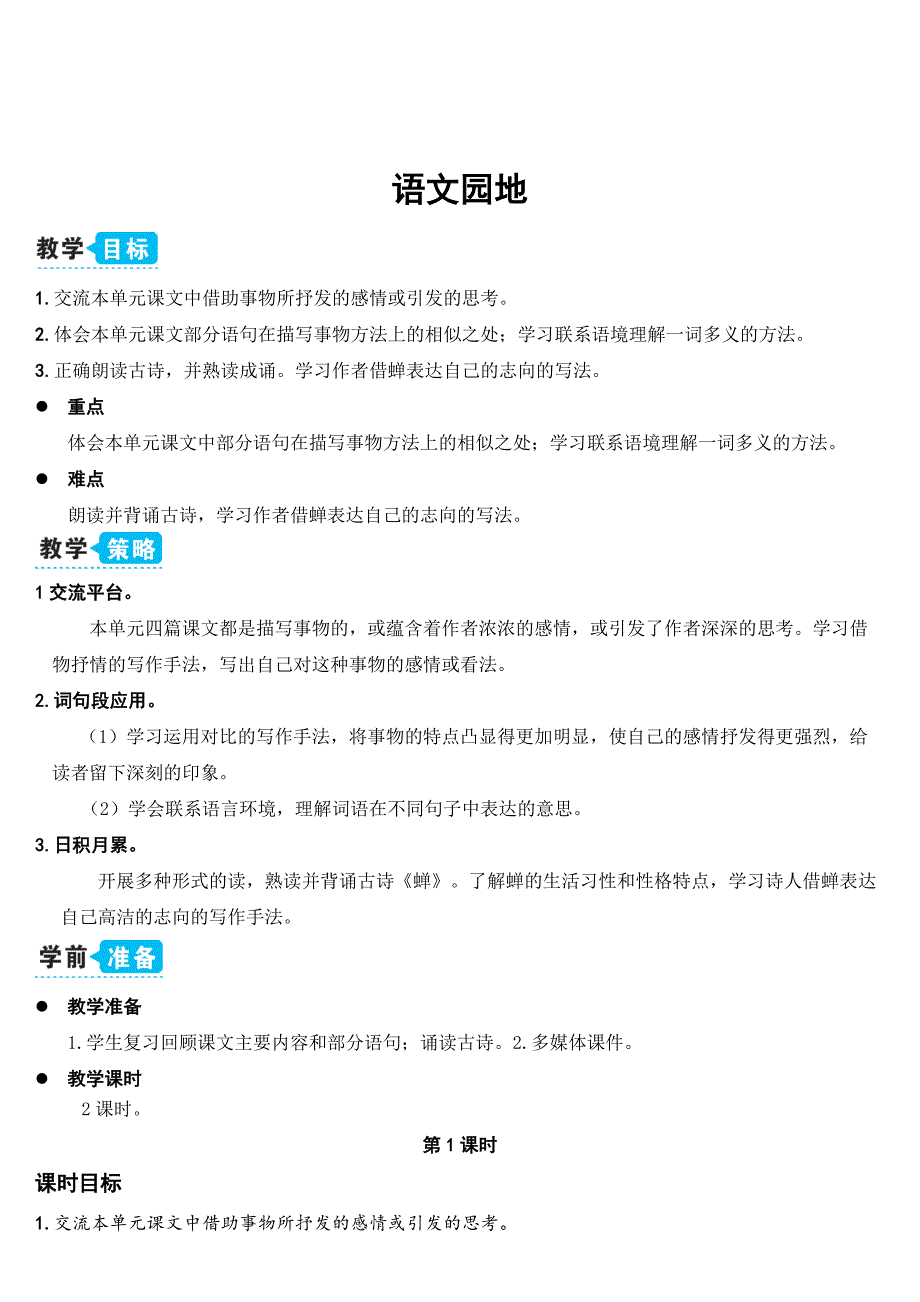 语文园地

教学目标

1. 交流本单元课文中借助事物所抒发的感情或引发的思考。

2. 体会本单元课文部分语句在描写事物方法上的相似之处；学习联系语境理解一词多义的方法。

3. 正确朗读古诗，并熟读成诵。学习作者借蝉表达自己的志向的写法。

● 重点

体会本单元课文中部分语句在描写事物方法上的相似之处；学习联系语境理解一词多义的方法。

● 难点

朗读并背诵古诗，学习作者借蝉表达自己的志向的写法。

教学策略

1 交流平台。

本单元四篇课文都是描写事物的，或蕴含着作者浓浓的感情，或引发了作者深深的思考。学习借物抒情的写作手法，写出自己对这种事物的感情或看法。

2. 词句段应用。

（1）学习运用对比的写作手法，将事物的特点凸显得更加明显，使自己的感情抒发得更强烈，给读者留下深刻的印象。

（2）学会联系语言环境，理解词语在不同句子中表达的意思。

3. 日积月累。

开展多种形式的读，熟读并背诵古诗《蝉》。了解蝉的生活习性和性格特点，学习诗人借蝉表达自己高洁的志向的写作手法。

学前准备

● 教学准备

1. 学生复习回顾课文主要内容和部分语句；诵读古诗。2. 多媒体课件。

● 教学课时

2 课时。

第 1 课时

课时目标

1. 交流本单元课文中借助事物所抒发的感情或引发的思考。